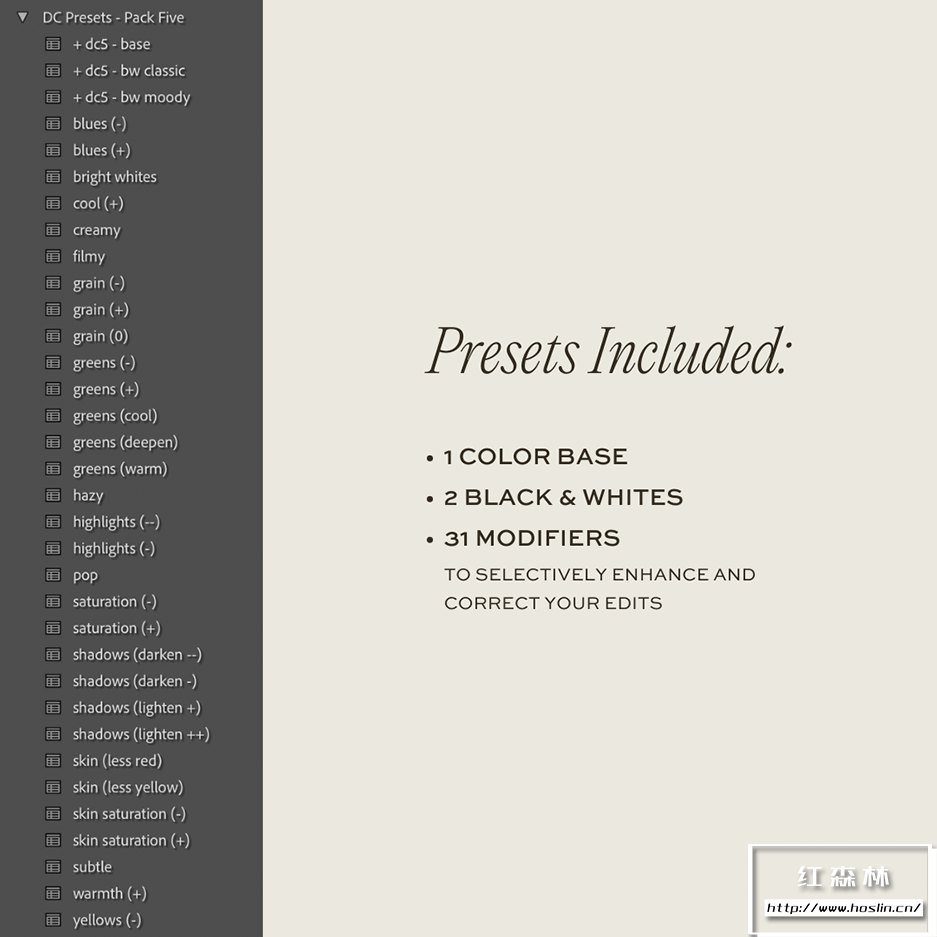 DC Presets - Pack Five
+ dc5 - base
+ dc5 - bw classic
+ dc5 - bw moody
blues (-)
blues (+)
bright whites
cool (+)
creamy
filmy
grain (-)
grain (+)
grain (0)
greens (-)
greens (+)
greens (cool)
greens (deepen)
greens (warm)
hazy
highlights (--)
highlights (-)
pop
saturation (-)
saturation (+)
shadows (darken --)
shadows (darken -)
shadows (lighten +)
shadows (lighten ++)
skin (less red)
skin (less yellow)
skin saturation (-)
skin saturation (+)
subtle
warmth (+)
yellows (-)

Presets Included:

• 1 COLOR BASE
• 2 BLACK & WHITES
• 31 MODIFIERS
TO SELECTIVELY ENHANCE AND CORRECT YOUR EDITS

红森林
http://www.hoslin.cn/